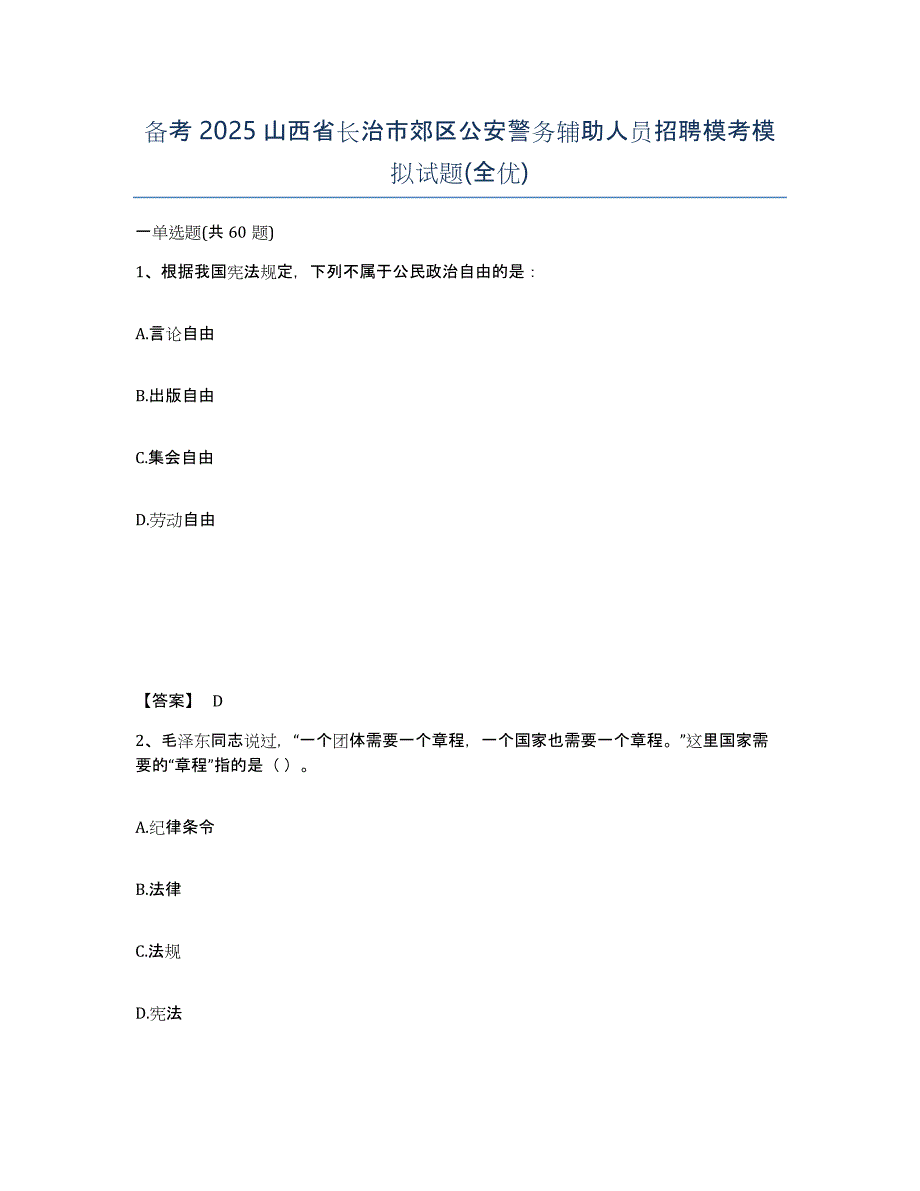 备考 2025 山西省长治市郊区公安警务辅助人员招聘模考模拟试题(全优)

一单选题(共 60 题)

1、根据我国宪法规定，下列不属于公民政治自由的是：

A.言论自由

B.出版自由

C.集会自由

D.劳动自由

【答案】 D

2、毛泽东同志说过，“一个团体需要一个章程，一个国家也需要一个章程。”这里国家需要的“章程”指的是（ ）。

A.纪律条令

B.法律

C.法规

D.宪法